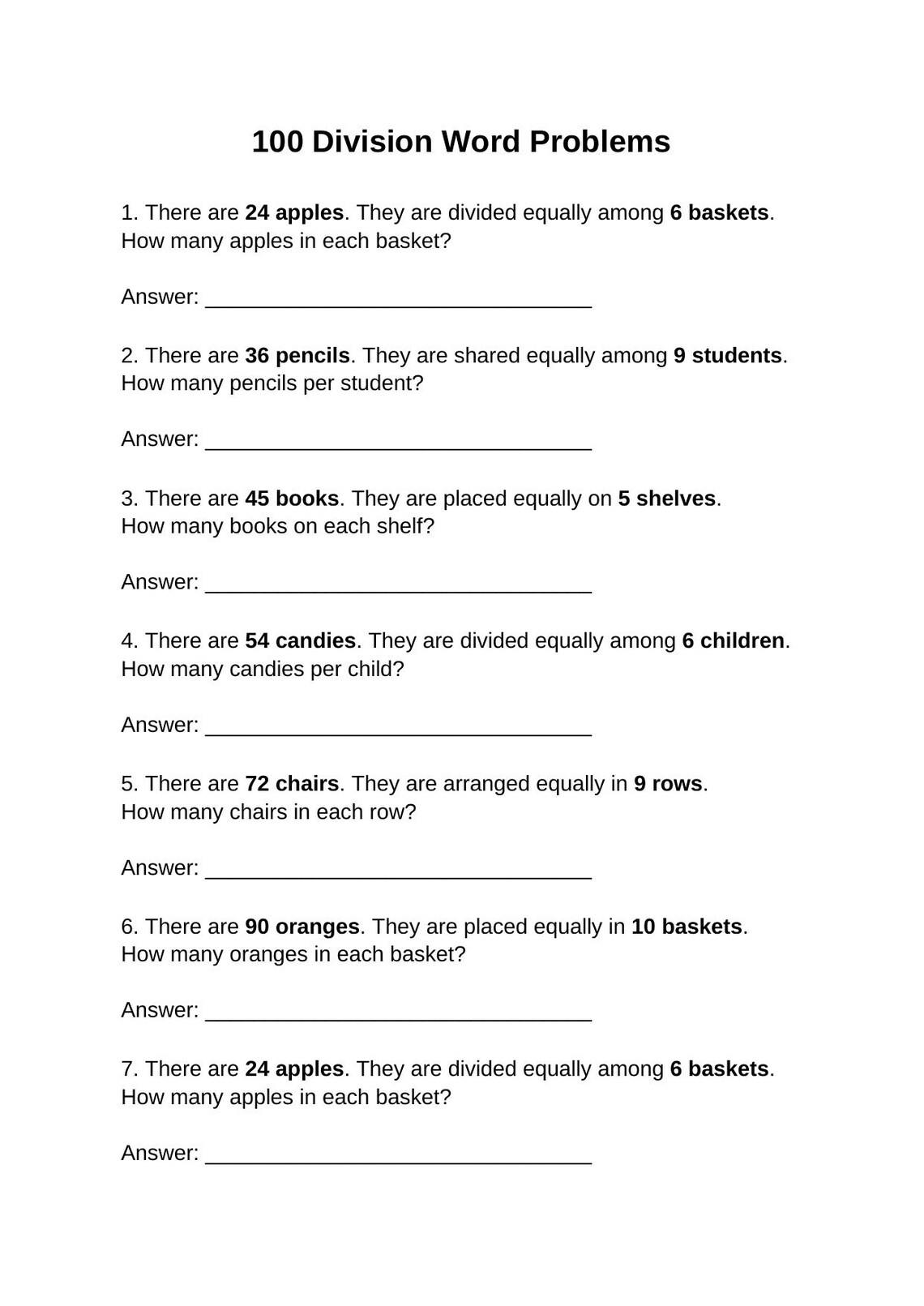 100 Division Word Problems

1. There are 24 apples. They are divided equally among 6 baskets.
How many apples in each basket?

Answer: ____

2. There are 36 pencils. They are shared equally among 9 students.
How many pencils per student?

Answer: ____

3. There are 45 books. They are placed equally on 5 shelves.
How many books on each shelf?

Answer: ____

4. There are 54 candies. They are divided equally among 6 children.
How many candies per child?

Answer: ____

5. There are 72 chairs. They are arranged equally in 9 rows.
How many chairs in each row?

Answer: ____

6. There are 90 oranges. They are placed equally in 10 baskets.
How many oranges in each basket?

Answer: ____

7. There are 24 apples. They are divided equally among 6 baskets.
How many apples in each basket?

Answer: ____